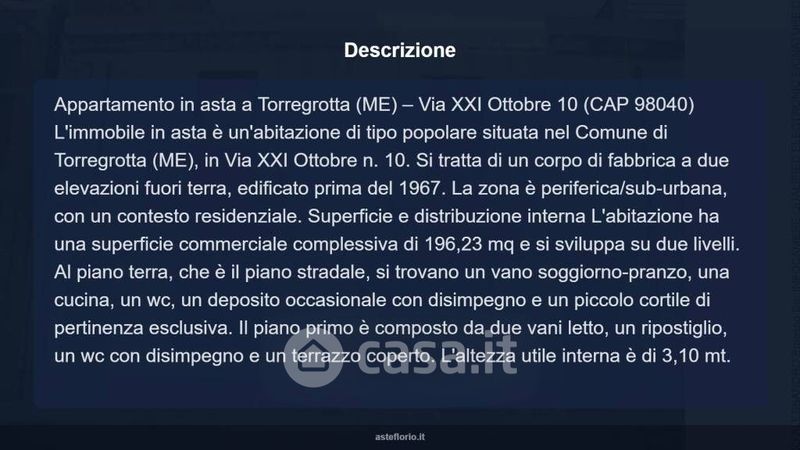 Descrizione

Appartamento in asta a Torregrotta (ME) – Via XXI Ottobre 10 (CAP 98040) L'immobile in asta è un'abitazione di tipo popolare situata nel Comune di Torregrotta (ME), in Via XXI Ottobre n. 10. Si tratta di un corpo di fabbrica a due elevazioni fuori terra, edificato prima del 1967. La zona è periferica/sub-urbana, con un contesto residenziale. Superficie e distribuzione interna L'abitazione ha una superficie commerciale complessiva di 196,23 mq e si sviluppa su due livelli. Al piano terra, che è il piano stradale, si trovano un vano soggiorno-pranzo, una cucina, un wc, un deposito occasionale con disimpegno e un piccolo cortile di pertinenza esclusiva. Il piano primo è composto da due vani letto, un ripostiglio, un wc con disimpegno e un terrazzo coperto. L'altezza utile interna è di 3,10 mt.

asteflorio.it

casa.it